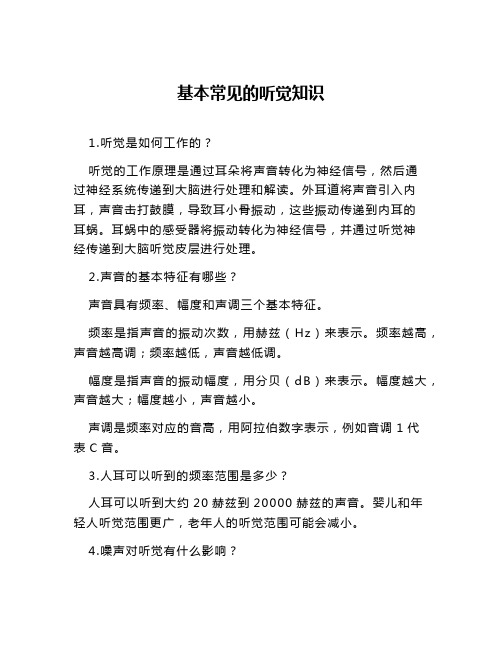 基本常见的听觉知识

1.听觉是如何工作的？

听觉的工作原理是通过耳朵将声音转化为神经信号，然后通过神经系统传递到大脑进行处理和解读。外耳道将声音引入内耳，声音击打鼓膜，导致耳小骨振动，这些振动传递到内耳的耳蜗。耳蜗中的感受器将振动转化为神经信号，并通过听觉神经传递到大脑听觉皮层进行处理。

2.声音的基本特征有哪些？

声音具有频率、幅度和声调三个基本特征。

频率是指声音的振动次数，用赫兹（Hz）来表示。频率越高，声音越高调；频率越低，声音越低调。

幅度是指声音的振动幅度，用分贝（dB）来表示。幅度越大，声音越大；幅度越小，声音越小。

声调是频率对应的音高，用阿拉伯数字表示，例如音调 1 代表 C 音。

3.人耳可以听到的频率范围是多少？

人耳可以听到大约 20 赫兹到 20000 赫兹的声音。婴儿和年轻人听觉范围更广，老年人的听觉范围可能会减小。

4.噪声对听觉有什么影响？